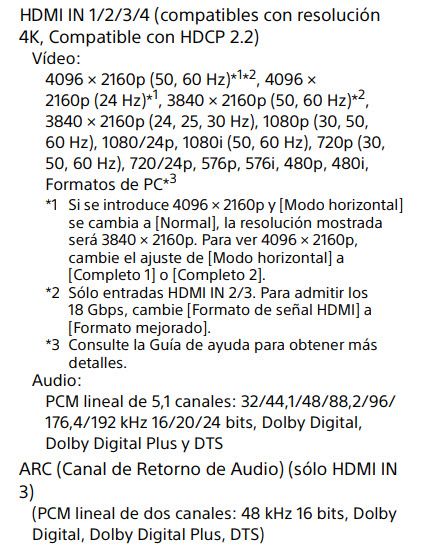 HDMI IN 1/2/3/4 (compatibles con resolución 4K, Compatible con HDCP 2.2)

Vídeo:

4096 × 2160p (50, 60 Hz)$^{*1*2}$, 4096 × 2160p (24 Hz)$^{*1}$, 3840 × 2160p (50, 60 Hz)$^{*2}$, 3840 × 2160p (24, 25, 30 Hz), 1080p (30, 50, 60 Hz), 1080/24p, 1080i (50, 60 Hz), 720p (30, 50, 60 Hz), 720/24p, 576p, 576i, 480p, 480i, Formatos de PC$^{*3}$

*1 Si se introduce 4096 × 2160p y [Modo horizontal] se cambia a [Normal], la resolución mostrada será 3840 × 2160p. Para ver 4096 × 2160p, cambie el ajuste de [Modo horizontal] a [Completo 1] o [Completo 2].

*2 Sólo entradas HDMI IN 2/3. Para admitir los 18 Gbps, cambie [Formato de señal HDMI] a [Formato mejorado].

*3 Consulte la Guía de ayuda para obtener más detalles.

Audio:

PCM lineal de 5,1 canales: 32/44,1/48/88,2/96/176,4/192 kHz 16/20/24 bits, Dolby Digital, Dolby Digital Plus y DTS

ARC (Canal de Retorno de Audio) (sólo HDMI IN 3)

(PCM lineal de dos canales: 48 kHz 16 bits, Dolby Digital, Dolby Digital Plus, DTS)